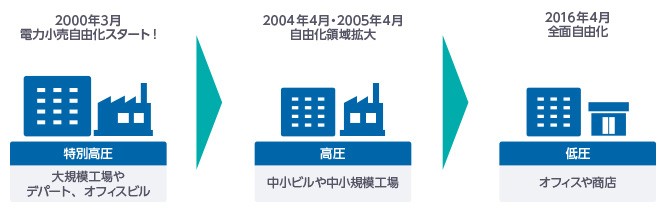 2000年3月
電力小売自由化スタート！

特別高圧

大規模工場や
デパート、オフィスビル

2004年4月・2005年4月
自由化領域拡大

高圧

中小ビルや中小規模工場

2016年4月
全面自由化

低圧

オフィスや商店